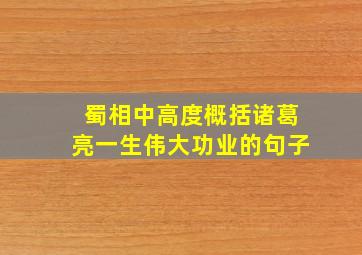 蜀相中高度概括诸葛亮一生伟大功业的句子